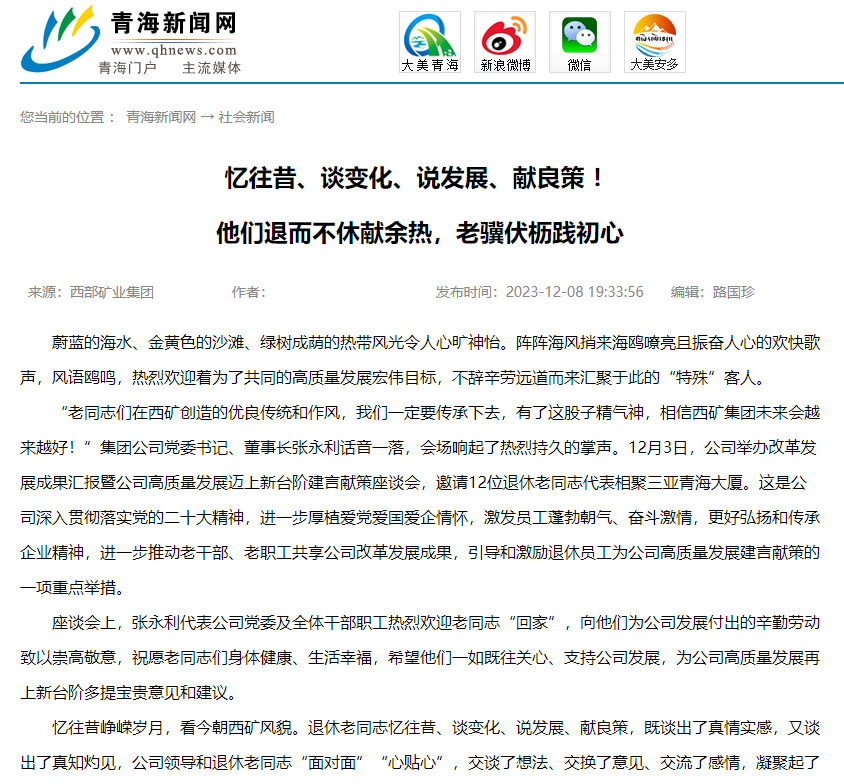 青海新闻网
www.qhnews.com
青海门户 主流媒体

大美青海
新浪微博
微信
大美安多

您当前的位置： 青海新闻网 → 社会新闻

忆往昔、谈变化、说发展、献良策！
他们退而不休献余热，老骥伏枥践初心

来源：西部矿业集团 作者： 发布时间：2023-12-08 19:33:56 编辑：路国珍

蔚蓝的海水、金黄色的沙滩、绿树成荫的热带风光令人心旷神怡。阵阵海风捎来海鸥嘹亮且振奋人心的欢快歌声，风语鸥鸣，热烈欢迎着为了共同的高质量发展宏伟目标，不辞辛劳远道而来汇聚于此的“特殊”客人。

“老同志们在西矿创造的优良传统和作风，我们一定要传承下去，有了这股子精气神，相信西矿集团未来会越来越好！”集团公司党委书记、董事长张永利话音一落，会场响起了热烈持久的掌声。12月3日，公司举办改革发展成果汇报暨公司高质量发展迈上新台阶建言献策座谈会，邀请12位退休老同志代表相聚三亚青海大厦。这是公司深入贯彻落实党的二十大精神，进一步厚植爱党爱国爱企情怀，激发员工蓬勃朝气、奋斗激情，更好弘扬和传承企业精神，进一步推动老干部、老职工共享公司改革发展成果，引导和激励退休员工为公司高质量发展建言献策的一项重点举措。

座谈会上，张永利代表公司党委及全体干部职工热烈欢迎老同志“回家”，向他们为公司发展付出的辛勤劳动致以崇高敬意，祝愿老同志们身体健康、生活幸福，希望他们一如既往关心、支持公司发展，为公司高质量发展再上新台阶多提宝贵意见和建议。

忆往昔峥嵘岁月，看今朝西矿风貌。退休老同志忆往昔、谈变化、说发展、献良策，既谈出了真情实感，又谈出了真知灼见，公司领导和退休老同志“面对面”“心贴心”，交谈了想法、交换了意见、交流了感情，凝聚起了